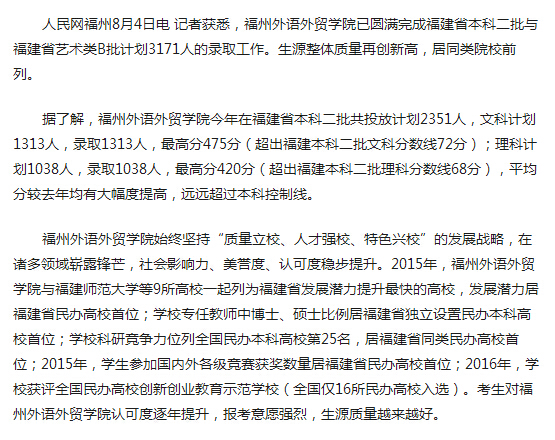 人民网福州8月4日电 记者获悉，福州外语外贸学院已圆满完成福建省本科二批与福建省艺术类B批计划3171人的录取工作。生源整体质量再创新高，居同类院校前列。

据了解，福州外语外贸学院今年在福建省本科二批共投放计划2351人，文科计划1313人，录取1313人，最高分475分（超出福建本科二批文科分数线72分）；理科计划1038人，录取1038人，最高分420分（超出福建本科二批理科分数线68分），平均分较去年均有大幅度提高，远远超过本科控制线。

福州外语外贸学院始终坚持“质量立校、人才强校、特色兴校”的发展战略，在诸多领域崭露锋芒，社会影响力、美誉度、认可度稳步提升。2015年，福州外语外贸学院与福建师范大学等9所高校一起列为福建省发展潜力提升最快的高校，发展潜力居福建省民办高校首位；学校专任教师中博士、硕士比例居福建省独立设置民办本科高校首位；学校科研竞争力位列全国民办本科高校第25名，居福建省同类民办高校首位；2015年，学生参加国内外各级竞赛获奖数量居福建省民办高校首位；2016年，学校获评全国民办高校创新创业教育示范学校（全国仅16所民办高校入选）。考生对福州外语外贸学院认可度逐年提升，报考意愿强烈，生源质量越来越好。